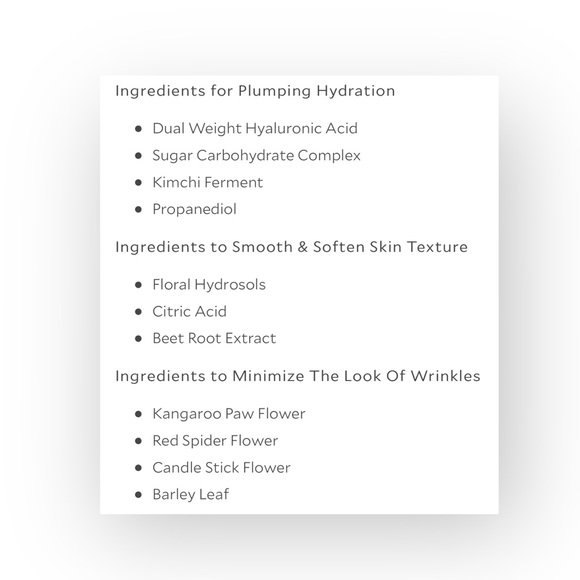 Ingredients for Plumping Hydration

- Dual Weight Hyaluronic Acid
- Sugar Carbohydrate Complex
- Kimchi Ferment
- Propanediol

Ingredients to Smooth & Soften Skin Texture

- Floral Hydrosols
- Citric Acid
- Beet Root Extract

Ingredients to Minimize The Look Of Wrinkles

- Kangaroo Paw Flower
- Red Spider Flower
- Candle Stick Flower
- Barley Leaf